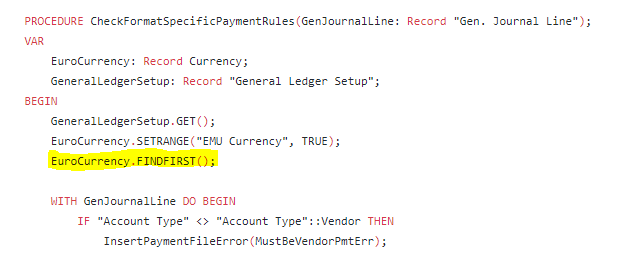 PROCEDURE CheckFormatSpecificPaymentRules(GenJournalLine: Record "Gen. Journal Line");
VAR
    EuroCurrency: Record Currency;
    GeneralLedgerSetup: Record "General Ledger Setup";
BEGIN
    GeneralLedgerSetup.GET();
    EuroCurrency.SETRANGE("EMU Currency", TRUE);
    EuroCurrency.FINDFIRST();

    WITH GenJournalLine DO BEGIN
        IF "Account Type" <> "Account Type"::Vendor THEN
            InsertPaymentFileError(MustBeVendorPmtErr);